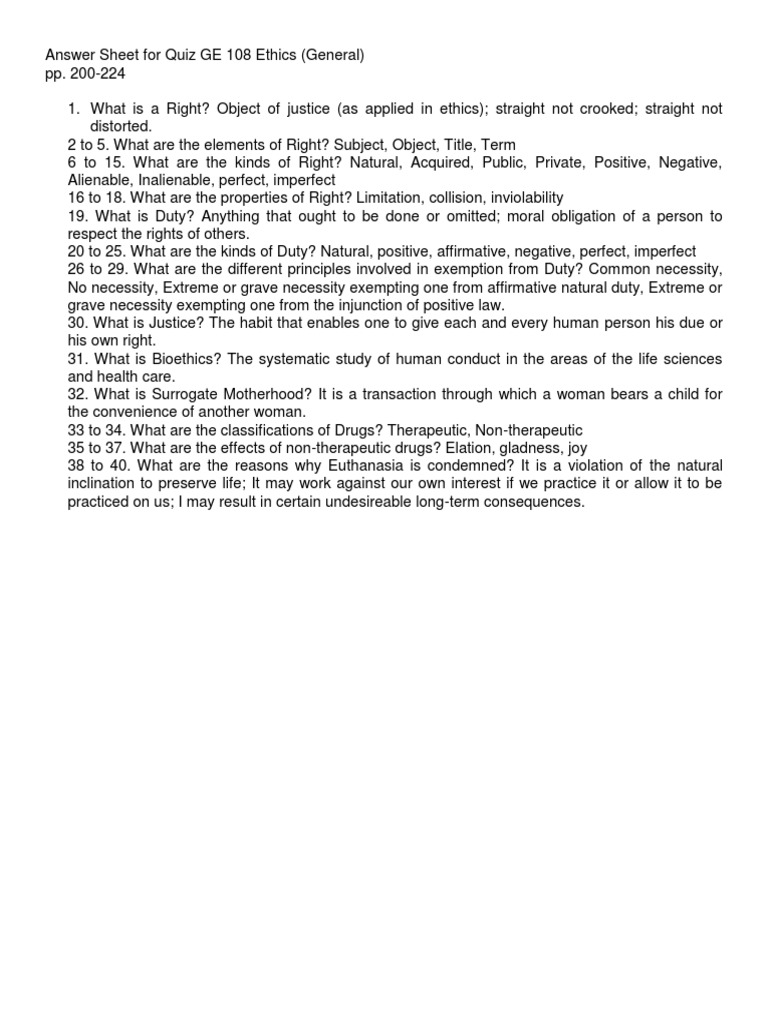 Answer Sheet for Quiz GE 108 Ethics (General)
pp. 200-224

1. What is a Right? Object of justice (as applied in ethics); straight not crooked; straight not distorted.
2 to 5. What are the elements of Right? Subject, Object, Title, Term
6 to 15. What are the kinds of Right? Natural, Acquired, Public, Private, Positive, Negative, Alienable, Inalienable, perfect, imperfect
16 to 18. What are the properties of Right? Limitation, collision, inviolability
19. What is Duty? Anything that ought to be done or omitted; moral obligation of a person to respect the rights of others.
20 to 25. What are the kinds of Duty? Natural, positive, affirmative, negative, perfect, imperfect
26 to 29. What are the different principles involved in exemption from Duty? Common necessity, No necessity, Extreme or grave necessity exempting one from affirmative natural duty, Extreme or grave necessity exempting one from the injunction of positive law.
30. What is Justice? The habit that enables one to give each and every human person his due or his own right.
31. What is Bioethics? The systematic study of human conduct in the areas of the life sciences and health care.
32. What is Surrogate Motherhood? It is a transaction through which a woman bears a child for the convenience of another woman.
33 to 34. What are the classifications of Drugs? Therapeutic, Non-therapeutic
35 to 37. What are the effects of non-therapeutic drugs? Elation, gladness, joy
38 to 40. What are the reasons why Euthanasia is condemned? It is a violation of the natural inclination to preserve life; It may work against our own interest if we practice it or allow it to be practiced on us; I may result in certain undesireable long-term consequences.